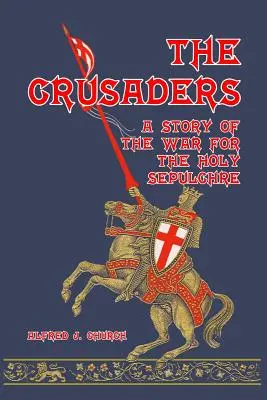 THE CRUSADERS

A STORY OF THE WAR FOR THE HOLY SEPULCHRE

ALFRED J. CHURCH